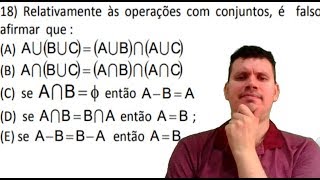 18) Relativamente às operações com conjuntos, é falso afirmar que :

(A) $A \cup (B \cup C) = (A \cup B) \cap (A \cup C)$

(B) $A \cap (B \cup C) = (A \cap B) \cap (A \cap C)$

(C) se $A \cap B = \phi$ então $A - B = A$

(D) se $A \cap B = B \cap A$ então $A = B$ ;

(E) se $A - B = B - A$ então $A = B$